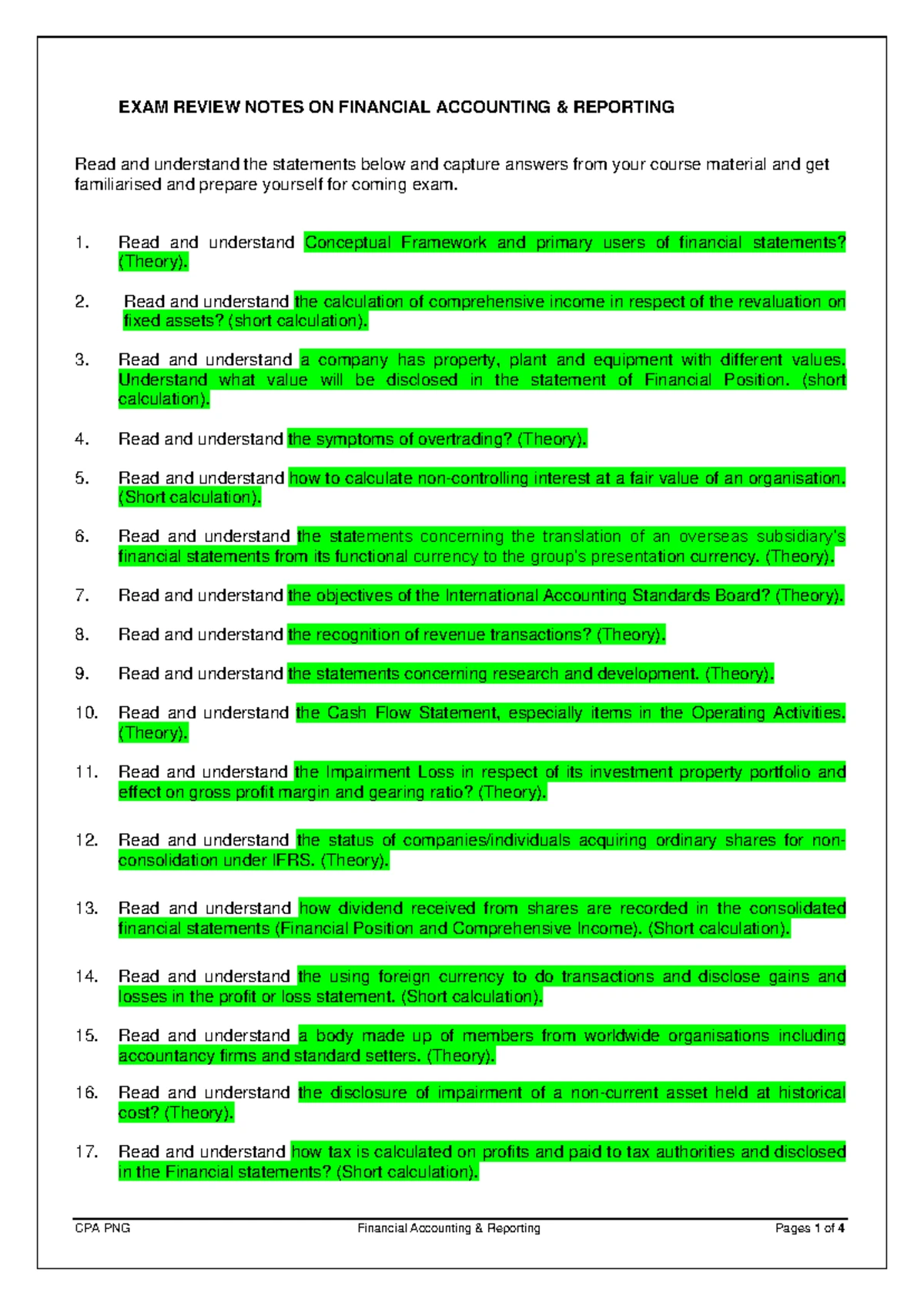 EXAM REVIEW NOTES ON FINANCIAL ACCOUNTING & REPORTING

Read and understand the statements below and capture answers from your course material and get familiarised and prepare yourself for coming exam.

1. Read and understand Conceptual Framework and primary users of financial statements? (Theory).

2. Read and understand the calculation of comprehensive income in respect of the revaluation on fixed assets? (short calculation).

3. Read and understand a company has property, plant and equipment with different values. Understand what value will be disclosed in the statement of Financial Position. (short calculation).

4. Read and understand the symptoms of overtrading? (Theory).

5. Read and understand how to calculate non-controlling interest at a fair value of an organisation. (Short calculation).

6. Read and understand the statements concerning the translation of an overseas subsidiary's financial statements from its functional currency to the group's presentation currency. (Theory).

7. Read and understand the objectives of the International Accounting Standards Board? (Theory).

8. Read and understand the recognition of revenue transactions? (Theory).

9. Read and understand the statements concerning research and development. (Theory).

10. Read and understand the Cash Flow Statement, especially items in the Operating Activities. (Theory).

11. Read and understand the Impairment Loss in respect of its investment property portfolio and effect on gross profit margin and gearing ratio? (Theory).

12. Read and understand the status of companies/individuals acquiring ordinary shares for non-consolidation under IFRS. (Theory).

13. Read and understand how dividend received from shares are recorded in the consolidated financial statements (Financial Position and Comprehensive Income). (Short calculation).

14. Read and understand the using foreign currency to do transactions and disclose gains and losses in the profit or loss statement. (Short calculation).

15. Read and understand a body made up of members from worldwide organisations including accountancy firms and standard setters. (Theory).

16. Read and understand the disclosure of impairment of a non-current asset held at historical cost? (Theory).

17. Read and understand how tax is calculated on profits and paid to tax authorities and disclosed in the Financial statements? (Short calculation).

CPA PNG Financial Accounting & Reporting Pages 1 of 4